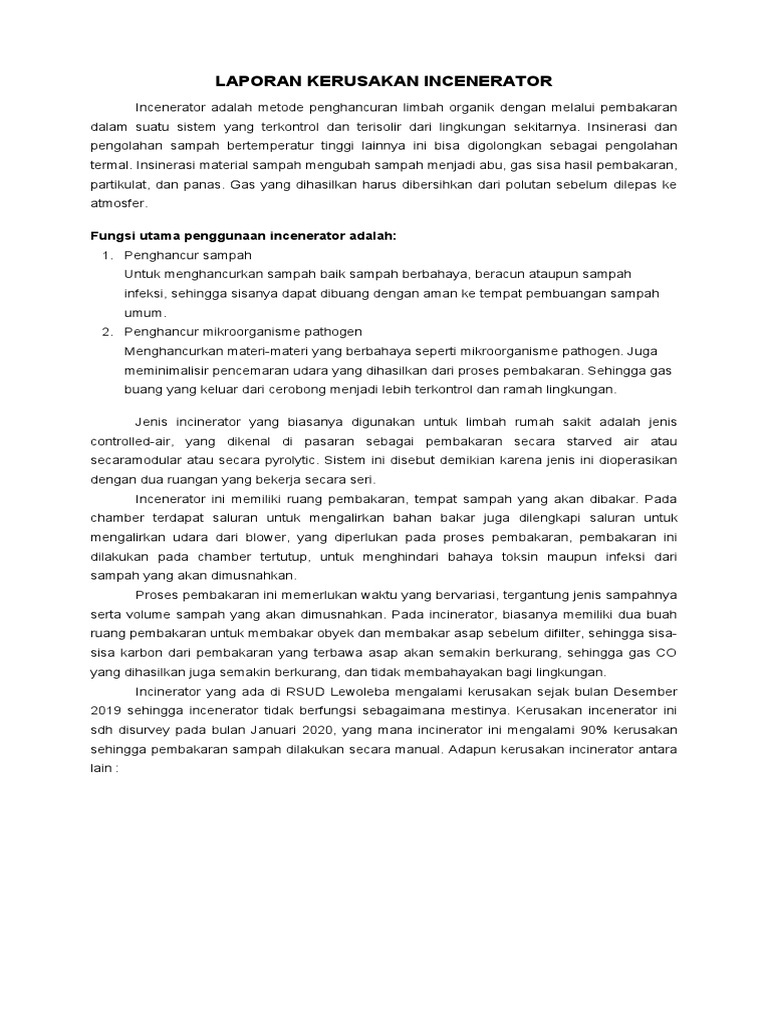 LAPORAN KERUSAKAN INCENERATOR

Incenerator adalah metode penghancuran limbah organik dengan melalui pembakaran dalam suatu sistem yang terkontrol dan terisolir dari lingkungan sekitarnya. Insinerasi dan pengolahan sampah bertemperatur tinggi lainnya ini bisa digolongkan sebagai pengolahan termal. Insinerasi material sampah mengubah sampah menjadi abu, gas sisa hasil pembakaran, partikulat, dan panas. Gas yang dihasilkan harus dibersihkan dari polutan sebelum dilepas ke atmosfer.

Fungsi utama penggunaan incenerator adalah:
1. Penghancur sampah
Untuk menghancurkan sampah baik sampah berbahaya, beracun ataupun sampah infeksi, sehingga sisanya dapat dibuang dengan aman ke tempat pembuangan sampah umum.
2. Penghancur mikroorganisme pathogen
Menghancurkan materi-materi yang berbahaya seperti mikroorganisme pathogen. Juga meminimalisir pencemaran udara yang dihasilkan dari proses pembakaran. Sehingga gas buang yang keluar dari cerobong menjadi lebih terkontrol dan ramah lingkungan.

Jenis incinerator yang biasanya digunakan untuk limbah rumah sakit adalah jenis controlled-air, yang dikenal di pasaran sebagai pembakaran secara starved air atau secaramodular atau secara pyrolytic. Sistem ini disebut demikian karena jenis ini dioperasikan dengan dua ruangan yang bekerja secara seri.

Incenerator ini memiliki ruang pembakaran, tempat sampah yang akan dibakar. Pada chamber terdapat saluran untuk mengalirkan bahan bakar juga dilengkapi saluran untuk mengalirkan udara dari blower, yang diperlukan pada proses pembakaran, pembakaran ini dilakukan pada chamber tertutup, untuk menghindari bahaya toksin maupun infeksi dari sampah yang akan dimusnahkan.

Proses pembakaran ini memerlukan waktu yang bervariasi, tergantung jenis sampahnya serta volume sampah yang akan dimusnahkan. Pada incinerator, biasanya memiliki dua buah ruang pembakaran untuk membakar obyek dan membakar asap sebelum difilter, sehingga sisa-sisa karbon dari pembakaran yang terbawa asap akan semakin berkurang, sehingga gas CO yang dihasilkan juga semakin berkurang, dan tidak membahayakan bagi lingkungan.

Incinerator yang ada di RSUD Lewoleba mengalami kerusakan sejak bulan Desember 2019 sehingga incenerator tidak berfungsi sebagaimana mestinya. Kerusakan incenerator ini sdh disurvey pada bulan Januari 2020, yang mana incinerator ini mengalami 90% kerusakan sehingga pembakaran sampah dilakukan secara manual. Adapun kerusakan incinerator antara lain :